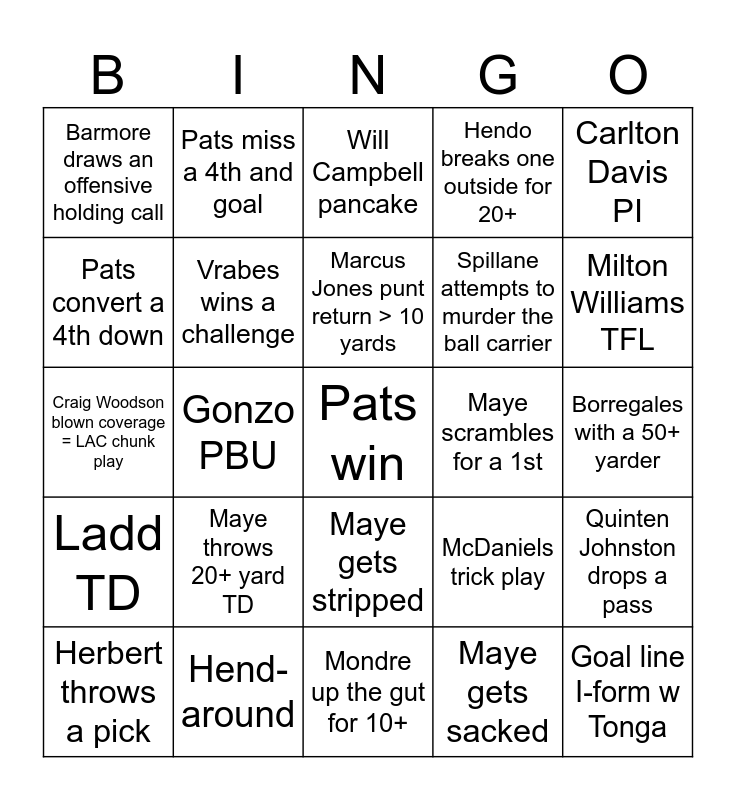 | B | I | N | G | O |
|---|---|---|---|---|
| Barmore draws an offensive holding call | Pats miss a 4th and goal | Will Campbell pancake | Hendo breaks one outside for 20+ | Carlton Davis PI |
| Pats convert a 4th down | Vrabes wins a challenge | Marcus Jones punt return > 10 yards | Spillane attempts to murder the ball carrier | Milton Williams TFL |
| Craig Woodson blown coverage = LAC chunk play | Gonzo PBU | Pats win | Maye scrambles for a 1st | Borregales with a 50+ yarder |
| Ladd TD | Maye throws 20+ yard TD | Maye gets stripped | McDaniels trick play | Quinten Johnston drops a pass |
| Herbert throws a pick | Hend-around | Mondre up the gut for 10+ | Maye gets sacked | Goal line I-form w Tonga |